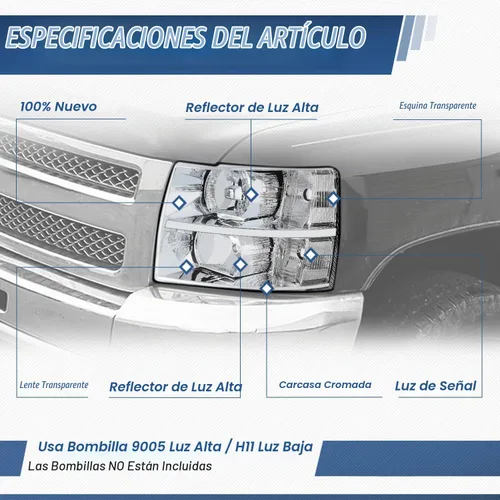 ESPECIFICACIONES DEL ARTÍCULO

100% Nuevo

Reflector de Luz Alta

Esquina Transparente

Lente Transparente

Reflector de Luz Alta

Carcasa Cromada

Luz de Señal

Usa Bombilla 9005 Luz Alta / H11 Luz Baja

Las Bombillas NO Están Incluidas